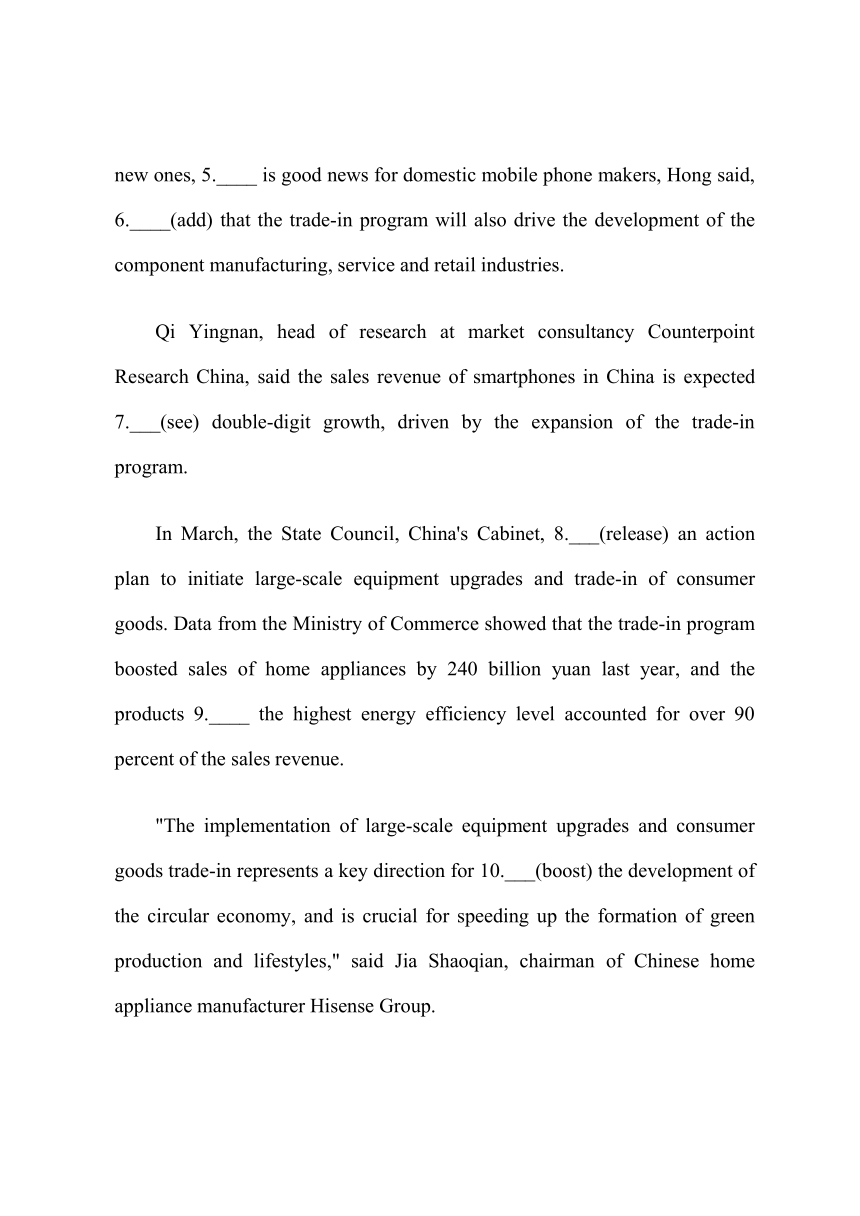 new ones, 5.____ is good news for domestic mobile phone makers, Hong said, 6.____(add) that the trade-in program will also drive the development of the component manufacturing, service and retail industries.

Qi Yingnan, head of research at market consultancy Counterpoint Research China, said the sales revenue of smartphones in China is expected 7.___(see) double-digit growth, driven by the expansion of the trade-in program.

In March, the State Council, China's Cabinet, 8.___(release) an action plan to initiate large-scale equipment upgrades and trade-in of consumer goods. Data from the Ministry of Commerce showed that the trade-in program boosted sales of home appliances by 240 billion yuan last year, and the products 9.____ the highest energy efficiency level accounted for over 90 percent of the sales revenue.

"The implementation of large-scale equipment upgrades and consumer goods trade-in represents a key direction for 10.___(boost) the development of the circular economy, and is crucial for speeding up the formation of green production and lifestyles," said Jia Shaoqian, chairman of Chinese home appliance manufacturer Hisense Group.